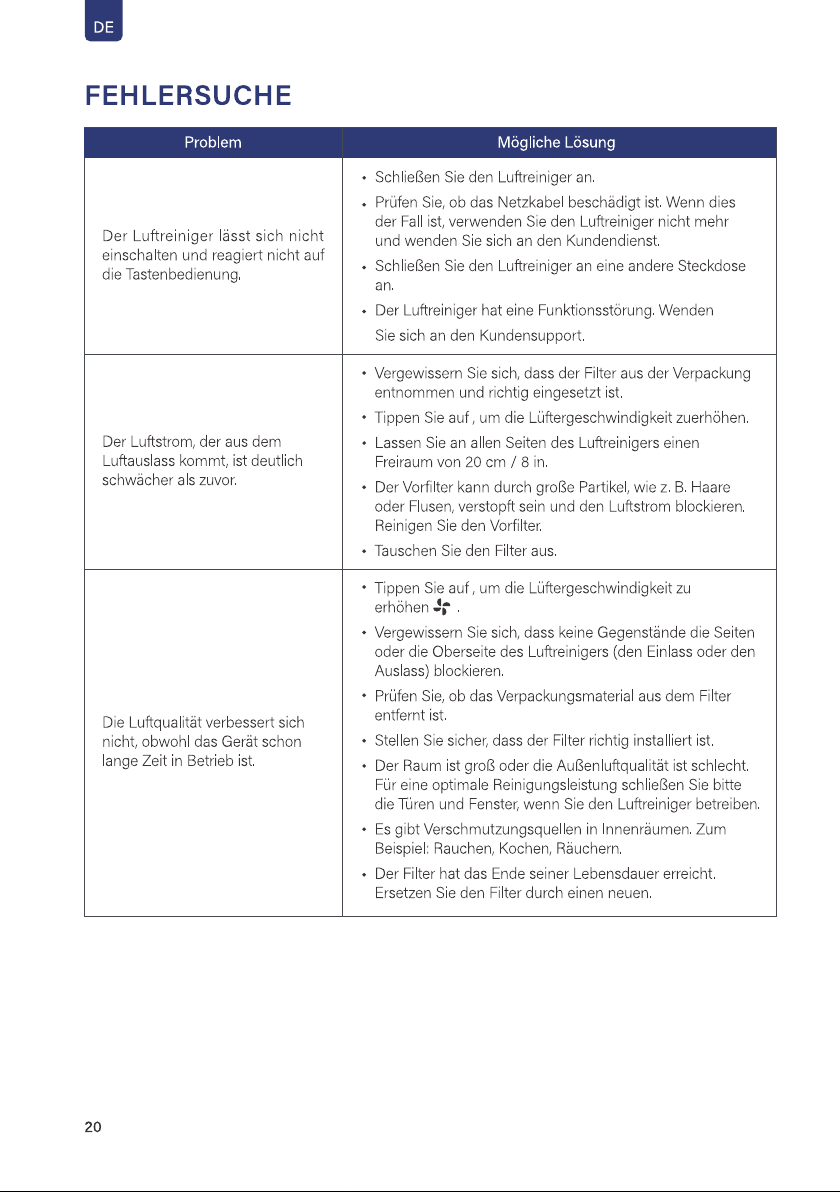 DE

FEHLERSUCHE

| Problem | Mögliche Lösung |
|---|---|
| Der Luftreiniger lässt sich nicht einschalten und reagiert nicht auf die Tastenbedienung. | • Schließen Sie den Luftreiniger an. • Prüfen Sie, ob das Netzkabel beschädigt ist. Wenn dies der Fall ist, verwenden Sie den Luftreiniger nicht mehr und wenden Sie sich an den Kundendienst. • Schließen Sie den Luftreiniger an eine andere Steckdose an. • Der Luftreiniger hat eine Funktionsstörung. Wenden Sie sich an den Kundensupport. |
| Der Luftstrom, der aus dem Luftauslass kommt, ist deutlich schwächer als zuvor. | • Vergewissern Sie sich, dass der Filter aus der Verpackung entnommen und richtig eingesetzt ist. • Tippen Sie auf , um die Lüftergeschwindigkeit zuerhöhen. • Lassen Sie an allen Seiten des Luftreinigers einen Freiraum von 20 cm / 8 in. • Der Vorfilter kann durch große Partikel, wie z. B. Haare oder Flusen, verstopft sein und den Luftstrom blockieren. Reinigen Sie den Vorfilter. • Tauschen Sie den Filter aus. |
| Die Luftqualität verbessert sich nicht, obwohl das Gerät schon lange Zeit in Betrieb ist. | • Tippen Sie auf , um die Lüftergeschwindigkeit zu erhöhen . • Vergewissern Sie sich, dass keine Gegenstände die Seiten oder die Oberseite des Luftreinigers (den Einlass oder den Auslass) blockieren. • Prüfen Sie, ob das Verpackungsmaterial aus dem Filter entfernt ist. • Stellen Sie sicher, dass der Filter richtig installiert ist. • Der Raum ist groß oder die Außenluftqualität ist schlecht. Für eine optimale Reinigungsleistung schließen Sie bitte die Türen und Fenster, wenn Sie den Luftreiniger betreiben. • Es gibt Verschmutzungsquellen in Innenräumen. Zum Beispiel: Rauchen, Kochen, Räuchern. • Der Filter hat das Ende seiner Lebensdauer erreicht. Ersetzen Sie den Filter durch einen neuen. |

20